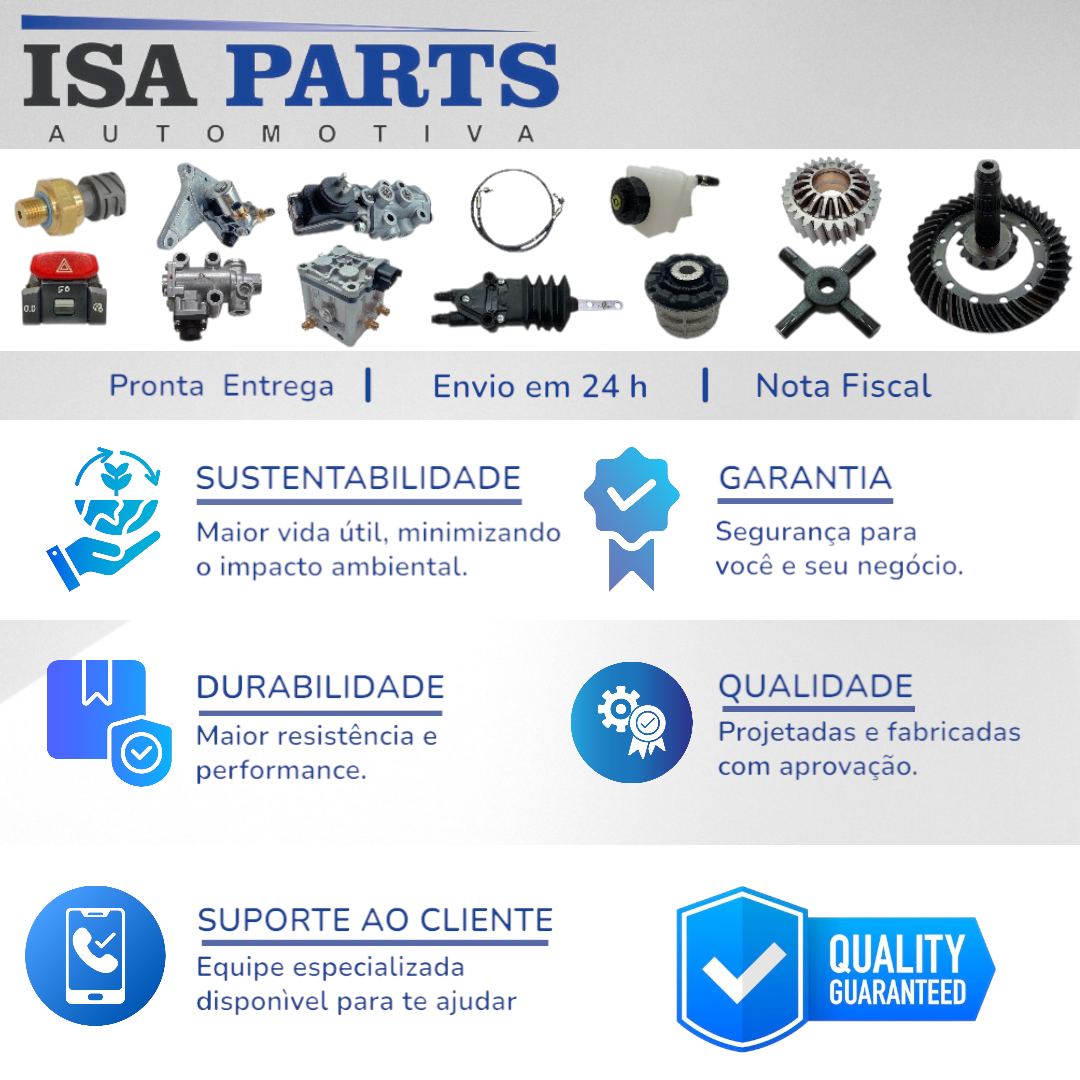 ISA PARTS
AUTOMOTIVA

Pronta Entrega | Envio em 24 h | Nota Fiscal

SUSTENTABILIDADE
Maior vida útil, minimizando o impacto ambiental.

GARANTIA
Segurança para você e seu negócio.

DURABILIDADE
Maior resistência e performance.

QUALIDADE
Projetadas e fabricadas com aprovação.

SUPORTE AO CLIENTE
Equipe especializada disponìvel para te ajudar

QUALITY
GUARANTEED